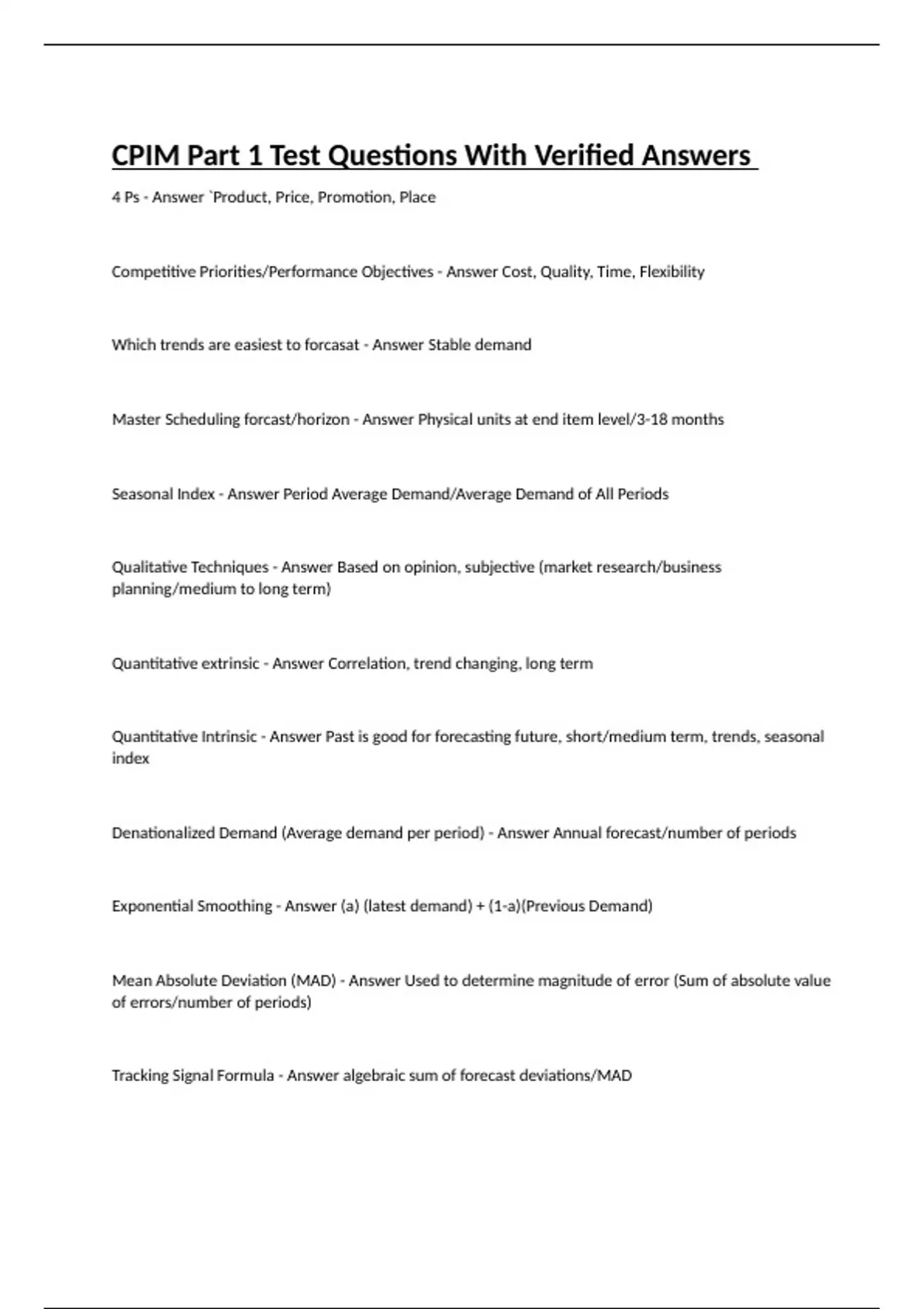 CPIM Part 1 Test Questions With Verified Answers

4 Ps - Answer `Product, Price, Promotion, Place

Competitive Priorities/Performance Objectives - Answer Cost, Quality, Time, Flexibility

Which trends are easiest to forcasat - Answer Stable demand

Master Scheduling forcast/horizon - Answer Physical units at end item level/3-18 months

Seasonal Index - Answer Period Average Demand/Average Demand of All Periods

Qualitative Techniques - Answer Based on opinion, subjective (market research/business planning/medium to long term)

Quantitative extrinsic - Answer Correlation, trend changing, long term

Quantitative Intrinsic - Answer Past is good for forecasting future, short/medium term, trends, seasonal index

Denationalized Demand (Average demand per period) - Answer Annual forecast/number of periods

Exponential Smoothing - Answer (a) (latest demand) + (1-a)(Previous Demand)

Mean Absolute Deviation (MAD) - Answer Used to determine magnitude of error (Sum of absolute value of errors/number of periods)

Tracking Signal Formula - Answer algebraic sum of forecast deviations/MAD